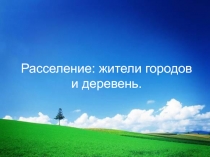 Расселение: жители городов и деревень.